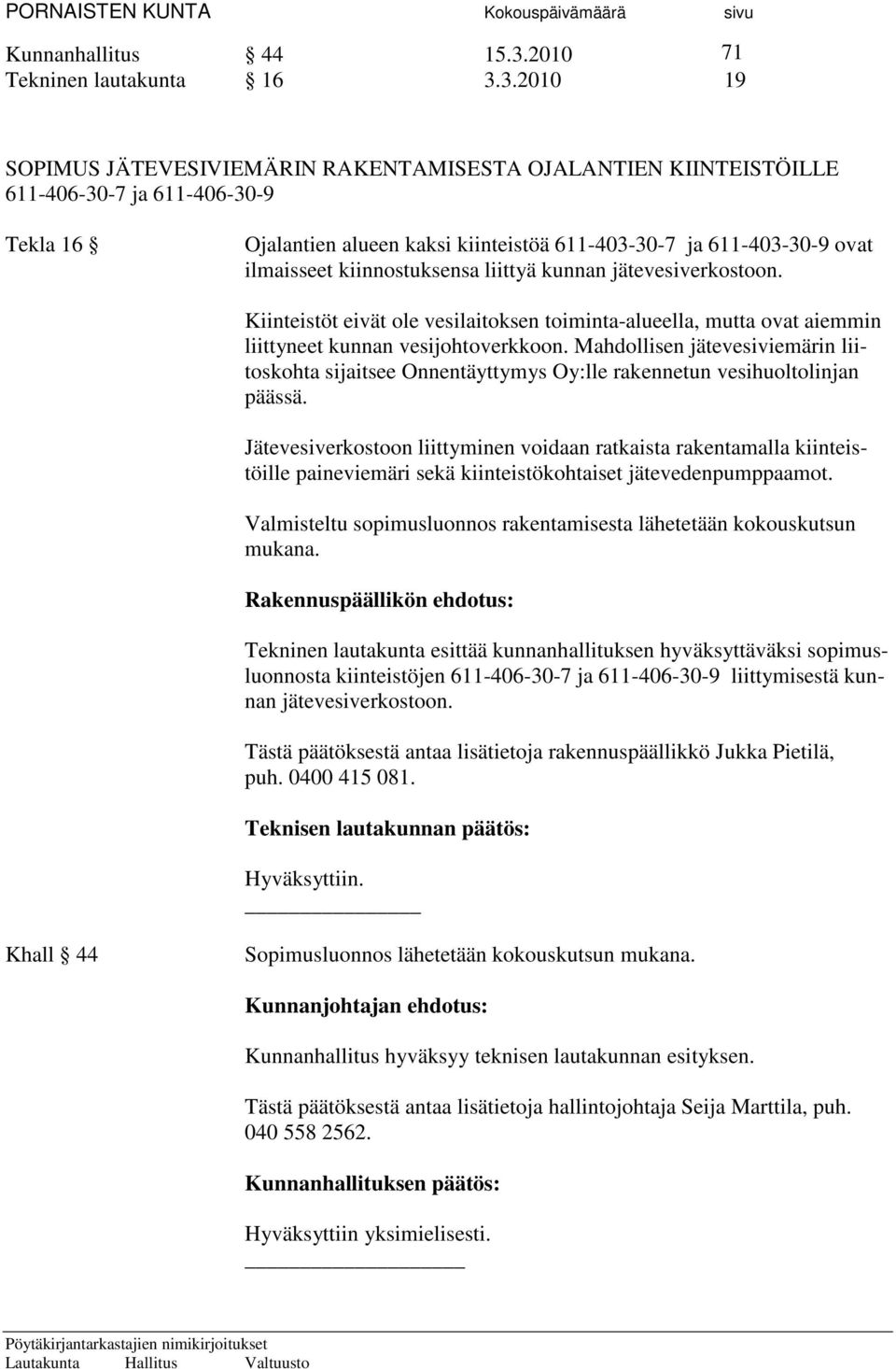 PORNAISTEN KUNTA Kokouspäivämäärä sivu

Kunnanhallitus § 44 15.3.2010 71
Tekninen lautakunta § 16 3.3.2010 19

SOPIMUS JÄTEVESIVIEMÄRIN RAKENTAMISESTA OJALANTIEN KIINTEISTÖILLE 611-406-30-7 ja 611-406-30-9

Tekla 16 § Ojalantien alueen kaksi kiinteistöä 611-403-30-7 ja 611-403-30-9 ovat ilmaisseet kiinnostuksensa liittyä kunnan jätevesiverkostoon.

Kiinteistöt eivät ole vesilaitoksen toiminta-alueella, mutta ovat aiemmin liittyneet kunnan vesijohtoverkkoon. Mahdollisen jätevesiviemärin liitoskohta sijaitsee Onnentäyttymys Oy:lle rakennetun vesihuoltolinjan päässä.

Jätevesiverkostoon liittyminen voidaan ratkaista rakentamalla kiinteistöille paineviemäri sekä kiinteistökohtaiset jätevedenpumppaamot.

Valmisteltu sopimusluonnos rakentamisesta lähetetään kokouskutsun mukana.

Rakennuspäällikön ehdotus:

Tekninen lautakunta esittää kunnanhallituksen hyväksyttäväksi sopimusluonnosta kiinteistöjen 611-406-30-7 ja 611-406-30-9 liittymisestä kunnan jätevesiverkostoon.

Tästä päätöksestä antaa lisätietoja rakennuspäällikkö Jukka Pietilä, puh. 0400 415 081.

Teknisen lautakunnan päätös:

Hyväksyttiin.

Khall § 44 Sopimusluonnos lähetetään kokouskutsun mukana.

Kunnanjohtajan ehdotus:

Kunnanhallitus hyväksyy teknisen lautakunnan esityksen.

Tästä päätöksestä antaa lisätietoja hallintojohtaja Seija Marttila, puh. 040 558 2562.

Kunnanhallituksen päätös:

Hyväksyttiin yksimielisesti.

Pöytäkirjantarkastajien nimikirjoitukset
Lautakunta Hallitus Valtuusto